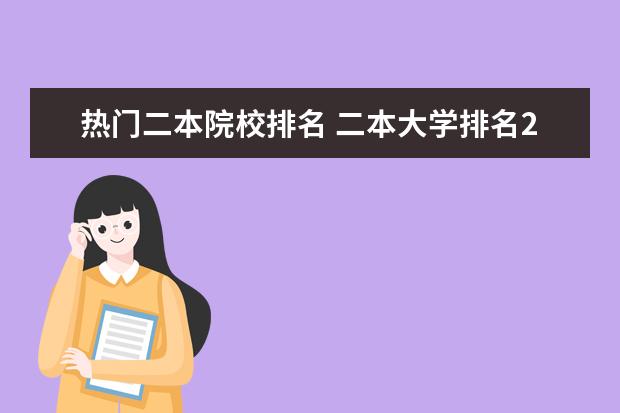 热门二本院校排名 二本大学排名2